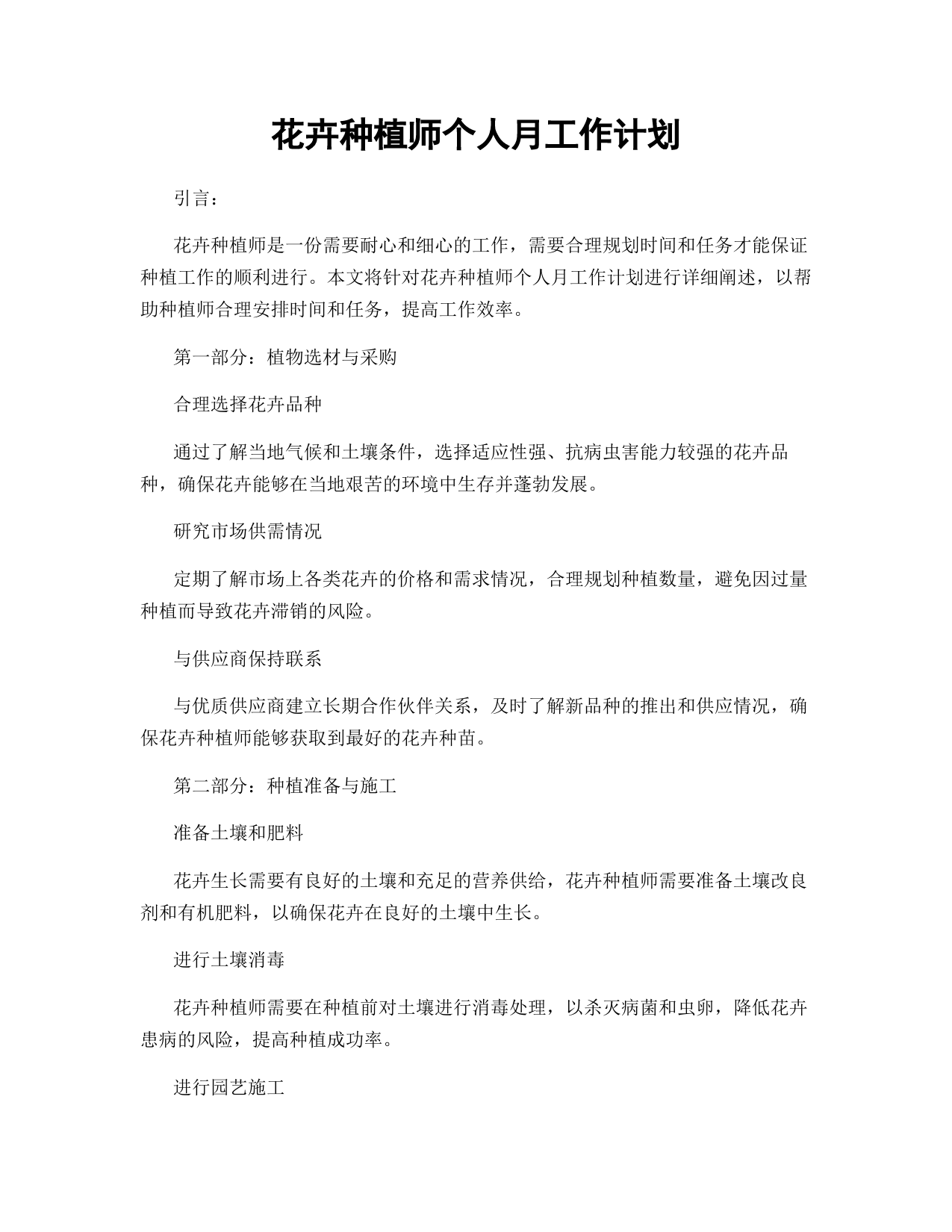 花卉种植师个人月工作计划

引言：

花卉种植师是一份需要耐心和细心的工作，需要合理规划时间和任务才能保证种植工作的顺利进行。本文将针对花卉种植师个人月工作计划进行详细阐述，以帮助种植师合理安排时间和任务，提高工作效率。

第一部分：植物选材与采购

合理选择花卉品种

通过了解当地气候和土壤条件，选择适应性强、抗病虫害能力较强的花卉品种，确保花卉能够在当地艰苦的环境中生存并蓬勃发展。

研究市场供需情况

定期了解市场上各类花卉的价格和需求情况，合理规划种植数量，避免因过量种植而导致花卉滞销的风险。

与供应商保持联系

与优质供应商建立长期合作伙伴关系，及时了解新品种的推出和供应情况，确保花卉种植师能够获取到最好的花卉种苗。

第二部分：种植准备与施工

准备土壤和肥料

花卉生长需要有良好的土壤和充足的营养供给，花卉种植师需要准备土壤改良剂和有机肥料，以确保花卉在良好的土壤中生长。

进行土壤消毒

花卉种植师需要在种植前对土壤进行消毒处理，以杀灭病菌和虫卵，降低花卉患病的风险，提高种植成功率。

进行园艺施工